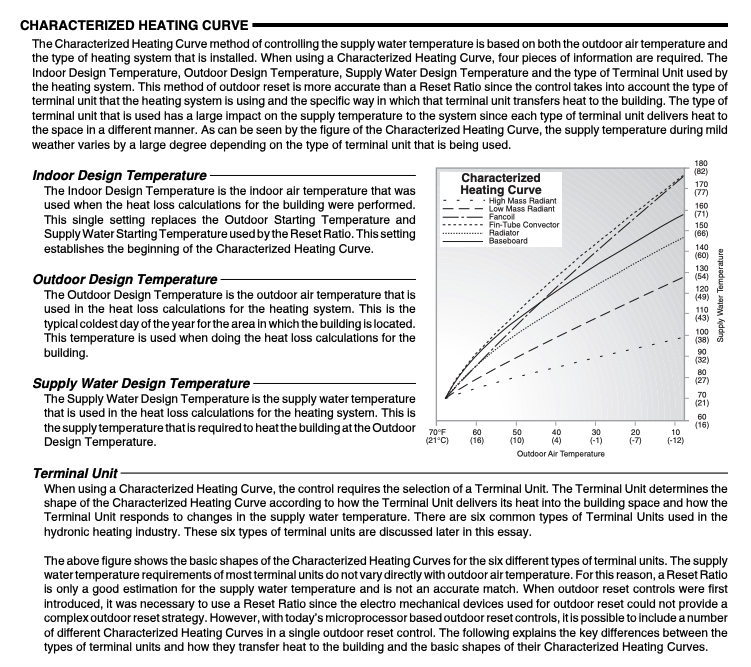 CHARACTERIZED HEATING CURVE

The Characterized Heating Curve method of controlling the supply water temperature is based on both the outdoor air temperature and the type of heating system that is installed. When using a Characterized Heating Curve, four pieces of information are required. The Indoor Design Temperature, Outdoor Design Temperature, Supply Water Design Temperature and the type of Terminal Unit used by the heating system. This method of outdoor reset is more accurate than a Reset Ratio since the control takes into account the type of terminal unit that the heating system is using and the specific way in which that terminal unit transfers heat to the building. The type of terminal unit that is used has a large impact on the supply temperature to the system since each type of terminal unit delivers heat to the space in a different manner. As can be seen by the figure of the Characterized Heating Curve, the supply temperature during mild weather varies by a large degree depending on the type of terminal unit that is being used.

Indoor Design Temperature

The Indoor Design Temperature is the indoor air temperature that was used when the heat loss calculations for the building were performed. This single setting replaces the Outdoor Starting Temperature and Supply Water Starting Temperature used by the Reset Ratio. This setting establishes the beginning of the Characterized Heating Curve.

Outdoor Design Temperature

The Outdoor Design Temperature is the outdoor air temperature that is used in the heat loss calculations for the heating system. This is the typical coldest day of the year for the area in which the building is located. This temperature is used when doing the heat loss calculations for the building.

Supply Water Design Temperature

The Supply Water Design Temperature is the supply water temperature that is used in the heat loss calculations for the heating system. This is the supply temperature that is required to heat the building at the Outdoor Design Temperature.

Characterized Heating Curve
High Mass Radiant
Low Mass Radiant
Fancoil
Fin-Tube Convector
Radiator
Baseboard

180 (82)
170 (77)
160 (71)
150 (66)
140 (60)
130 (54)
120 (49)
110 (43)
100 (38)
90 (32)
80 (27)
70 (21)
60 (16)
Supply Water Temperature

70°F (21°C)
60 (16)
50 (10)
40 (4)
30 (-1)
20 (-7)
10 (-12)
Outdoor Air Temperature

Terminal Unit

When using a Characterized Heating Curve, the control requires the selection of a Terminal Unit. The Terminal Unit determines the shape of the Characterized Heating Curve according to how the Terminal Unit delivers its heat into the building space and how the Terminal Unit responds to changes in the supply water temperature. There are six common types of Terminal Units used in the hydronic heating industry. These six types of terminal units are discussed later in this essay.

The above figure shows the basic shapes of the Characterized Heating Curves for the six different types of terminal units. The supply water temperature requirements of most terminal units do not vary directly with outdoor air temperature. For this reason, a Reset Ratio is only a good estimation for the supply water temperature and is not an accurate match. When outdoor reset controls were first introduced, it was necessary to use a Reset Ratio since the electro mechanical devices used for outdoor reset could not provide a complex outdoor reset strategy. However, with today's microprocessor based outdoor reset controls, it is possible to include a number of different Characterized Heating Curves in a single outdoor reset control. The following explains the key differences between the types of terminal units and how they transfer heat to the building and the basic shapes of their Characterized Heating Curves.